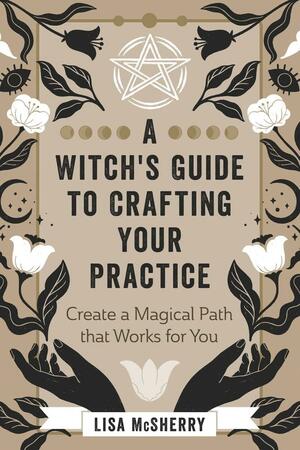 A WITCH'S GUIDE TO CRAFTING YOUR PRACTICE

Create a Magical Path that Works for You

LISA McSHERRY